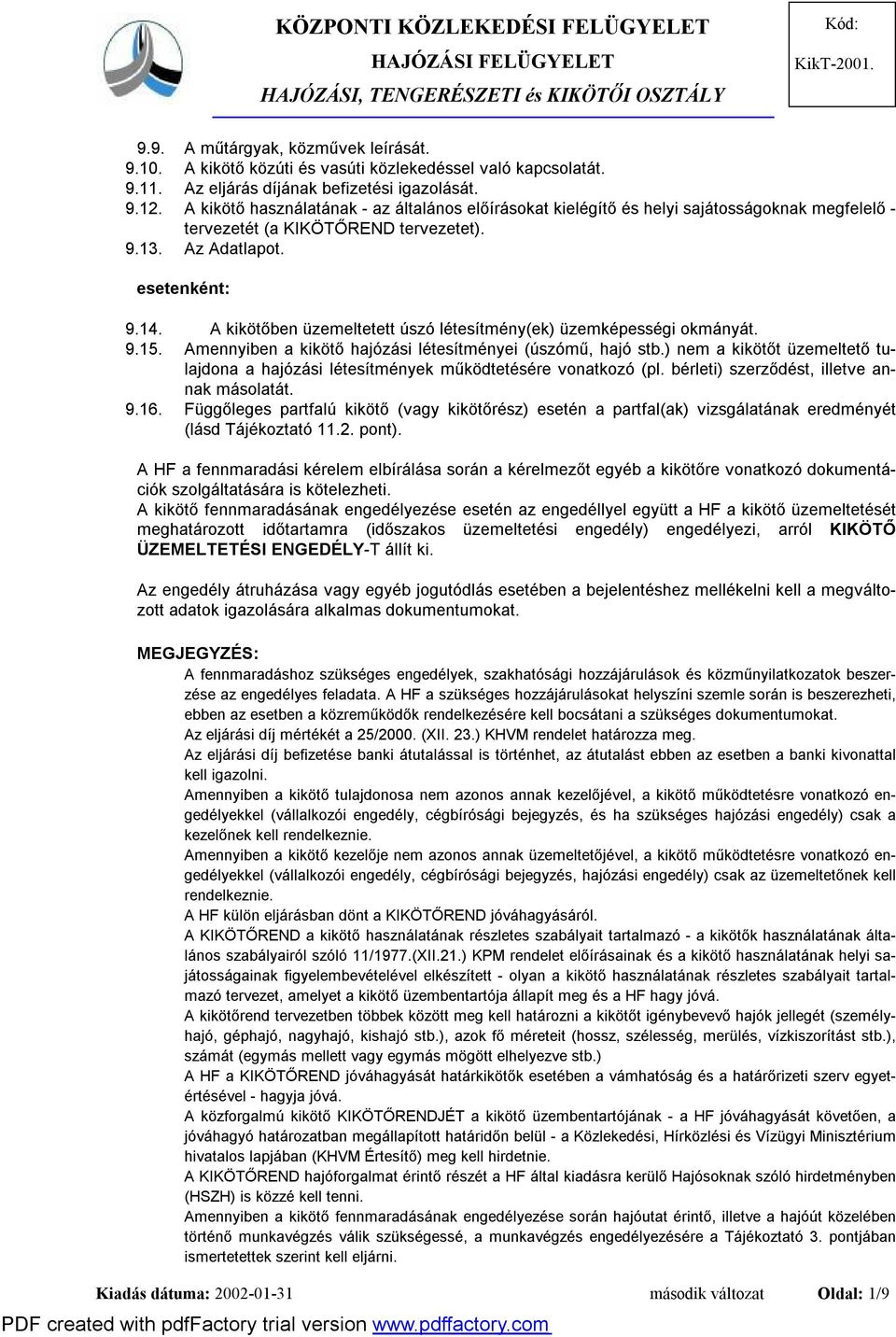 KÖZPONTI KÖZLEKEDÉSI FELÜGYELET
HAJÓZÁSI FELÜGYELET
HAJÓZÁSI, TENGERÉSZETI és KIKÖTŐI OSZTÁLY

Kód:
KikT-2001.

9.9. A műtárgyak, közművek leírását.
9.10. A kikötő közúti és vasúti közlekedéssel való kapcsolatát.
9.11. Az eljárás díjának befizetési igazolását.
9.12. A kikötő használatának - az általános előírásokat kielégítő és helyi sajátosságoknak megfelelő - tervezetét (a KIKÖTŐREND tervezetet).
9.13. Az Adatlapot.

esetenként:

9.14. A kikötőben üzemeltetett úszó létesítmény(ek) üzemképességi okmányát.
9.15. Amennyiben a kikötő hajózási létesítményei (úszómű, hajó stb.) nem a kikötőt üzemeltető tulajdona a hajózási létesítmények működtetésére vonatkozó (pl. bérleti) szerződést, illetve annak másolatát.
9.16. Függőleges partfalú kikötő (vagy kikötőrész) esetén a partfal(ak) vizsgálatának eredményét (lásd Tájékoztató 11.2. pont).

A HF a fennmaradási kérelem elbírálása során a kérelmezőt egyéb a kikötőre vonatkozó dokumentációk szolgáltatására is kötelezheti.
A kikötő fennmaradásának engedélyezése esetén az engedéllyel együtt a HF a kikötő üzemeltetését meghatározott időtartamra (időszakos üzemeltetési engedély) engedélyezi, arról KIKÖTŐ ÜZEMELTETÉSI ENGEDÉLY-T állít ki.

Az engedély átruházása vagy egyéb jogutódlás esetében a bejelentéshez mellékelni kell a megváltozott adatok igazolására alkalmas dokumentumokat.

MEGJEGYZÉS:
A fennmaradáshoz szükséges engedélyek, szakhatósági hozzájárulások és közműnyilatkozatok beszerzése az engedélyes feladata. A HF a szükséges hozzájárulásokat helyszíni szemle során is beszerezheti, ebben az esetben a közreműködők rendelkezésére kell bocsátani a szükséges dokumentumokat.
Az eljárási díj mértékét a 25/2000. (XII. 23.) KHVM rendelet határozza meg.
Az eljárási díj befizetése banki átutalással is történhet, az átutalást ebben az esetben a banki kivonattal kell igazolni.
Amennyiben a kikötő tulajdonosa nem azonos annak kezelőjével, a kikötő működtetésre vonatkozó engedélyekkel (vállalkozói engedély, cégbírósági bejegyzés, és ha szükséges hajózási engedély) csak a kezelőnek kell rendelkeznie.
Amennyiben a kikötő kezelője nem azonos annak üzemeltetőjével, a kikötő működtetésre vonatkozó engedélyekkel (vállalkozói engedély, cégbírósági bejegyzés, hajózási engedély) csak az üzemeltetőnek kell rendelkeznie.
A HF külön eljárásban dönt a KIKÖTŐREND jóváhagyásáról.
A KIKÖTŐREND a kikötő használatának részletes szabályait tartalmazó - a kikötők használatának általános szabályairól szóló 11/1977.(XII.21.) KPM rendelet előírásainak és a kikötő használatának helyi sajátosságainak figyelembevételével elkészített - olyan a kikötő használatának részletes szabályait tartalmazó tervezet, amelyet a kikötő üzembentartója állapít meg és a HF hagy jóvá.
A kikötőrend tervezetben többek között meg kell határozni a kikötőt igénybevevő hajók jellegét (személyhajó, géphajó, nagyhajó, kishajó stb.), azok fő méreteit (hossz, szélesség, merülés, vízkiszorítást stb.), számát (egymás mellett vagy egymás mögött elhelyezve stb.)
A HF a KIKÖTŐREND jóváhagyását határkikötők esetében a vámhatóság és a határőrizeti szerv egyetértésével - hagyja jóvá.
A közforgalmú kikötő KIKÖTŐRENDJÉT a kikötő üzembentartójának - a HF jóváhagyását követően, a jóváhagyó határozatban megállapított határidőn belül - a Közlekedési, Hírközlési és Vízügyi Minisztérium hivatalos lapjában (KHVM Értesítő) meg kell hirdetnie.
A KIKÖTŐREND hajóforgalmat érintő részét a HF által kiadásra kerülő Hajósoknak szóló hirdetményben (HSZH) is közzé kell tenni.
Amennyiben a kikötő fennmaradásának engedélyezése során hajóutat érintő, illetve a hajóút közelében történő munkavégzés válik szükségessé, a munkavégzés engedélyezésére a Tájékoztató 3. pontjában ismertetettek szerint kell eljárni.

Kiadás dátuma: 2002-01-31 második változat Oldal: 1/9

PDF created with pdfFactory trial version www.pdffactory.com